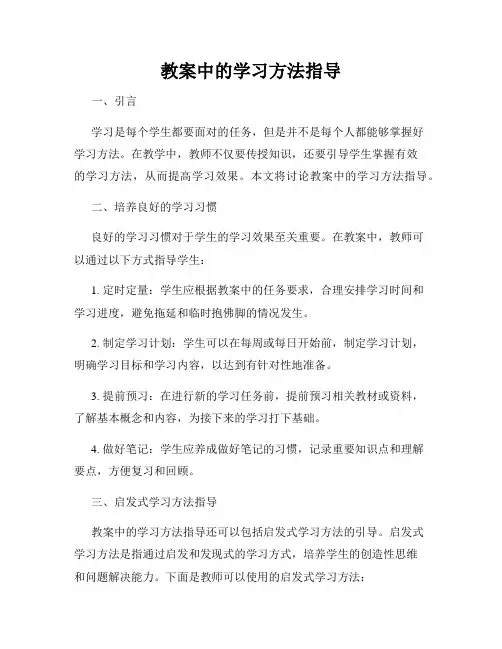 教案中的学习方法指导

一、引言

学习是每个学生都要面对的任务，但是并不是每个人都能够掌握好学习方法。在教学中，教师不仅要传授知识，还要引导学生掌握有效的学习方法，从而提高学习效果。本文将讨论教案中的学习方法指导。

二、培养良好的学习习惯

良好的学习习惯对于学生的学习效果至关重要。在教案中，教师可以通过以下方式指导学生：

1. 定时定量：学生应根据教案中的任务要求，合理安排学习时间和学习进度，避免拖延和临时抱佛脚的情况发生。

2. 制定学习计划：学生可以在每周或每日开始前，制定学习计划，明确学习目标和学习内容，以达到有针对性地准备。

3. 提前预习：在进行新的学习任务前，提前预习相关教材或资料，了解基本概念和内容，为接下来的学习打下基础。

4. 做好笔记：学生应养成做好笔记的习惯，记录重要知识点和理解要点，方便复习和回顾。

三、启发式学习方法指导

教案中的学习方法指导还可以包括启发式学习方法的引导。启发式学习方法是指通过启发和发现式的学习方式，培养学生的创造性思维和问题解决能力。下面是教师可以使用的启发式学习方法：